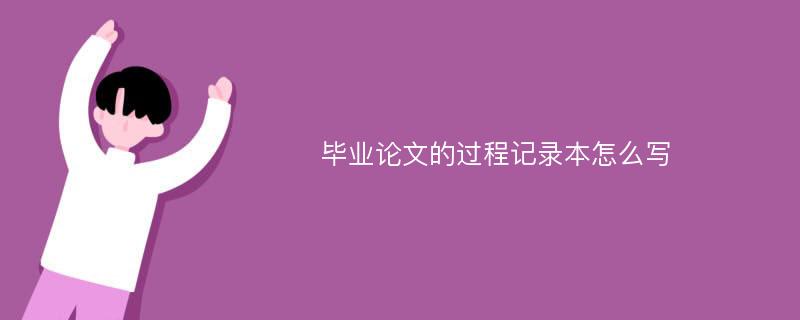 毕业论文的过程记录本怎么写